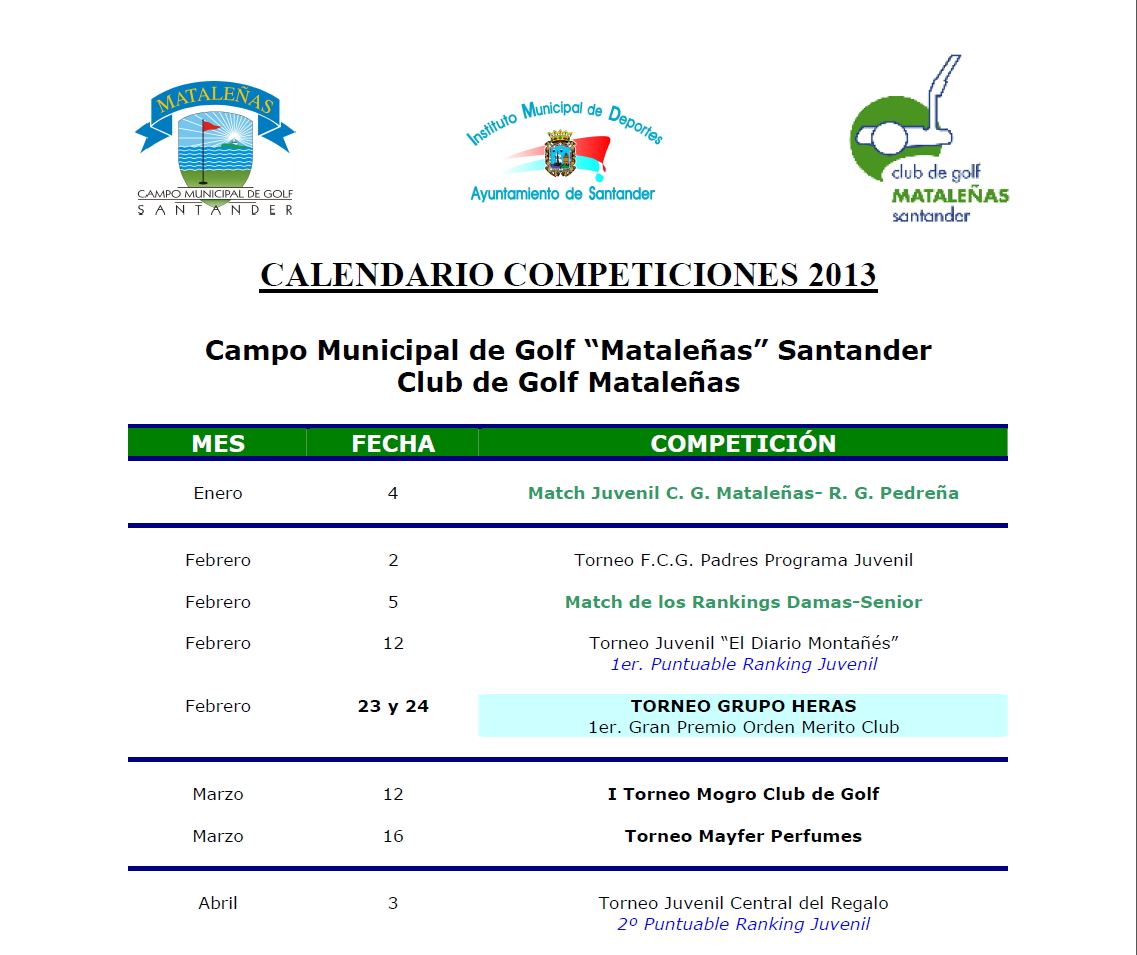 MATALEÑAS
CAMPO MUNICIPAL DE GOLF
SANTANDER

Instituto Municipal de Deportes
Ayuntamiento de Santander

club de golf
MATALEÑAS
santander

CALENDARIO COMPETICIONES 2013

Campo Municipal de Golf “Mataleñas” Santander
Club de Golf Mataleñas

| MES | FECHA | COMPETICIÓN |
|---|---|---|
| Enero | 4 | Match Juvenil C. G. Mataleñas- R. G. Pedreña |
| Febrero | 2 | Torneo F.C.G. Padres Programa Juvenil |
| Febrero | 5 | Match de los Rankings Damas-Senior |
| Febrero | 12 | Torneo Juvenil “El Diario Montañés” 1er. Puntuable Ranking Juvenil |
| Febrero | 23 y 24 | TORNEO GRUPO HERAS 1er. Gran Premio Orden Merito Club |
| Marzo | 12 | I Torneo Mogro Club de Golf |
| Marzo | 16 | Torneo Mayfer Perfumes |
| Abril | 3 | Torneo Juvenil Central del Regalo 2º Puntuable Ranking Juvenil |